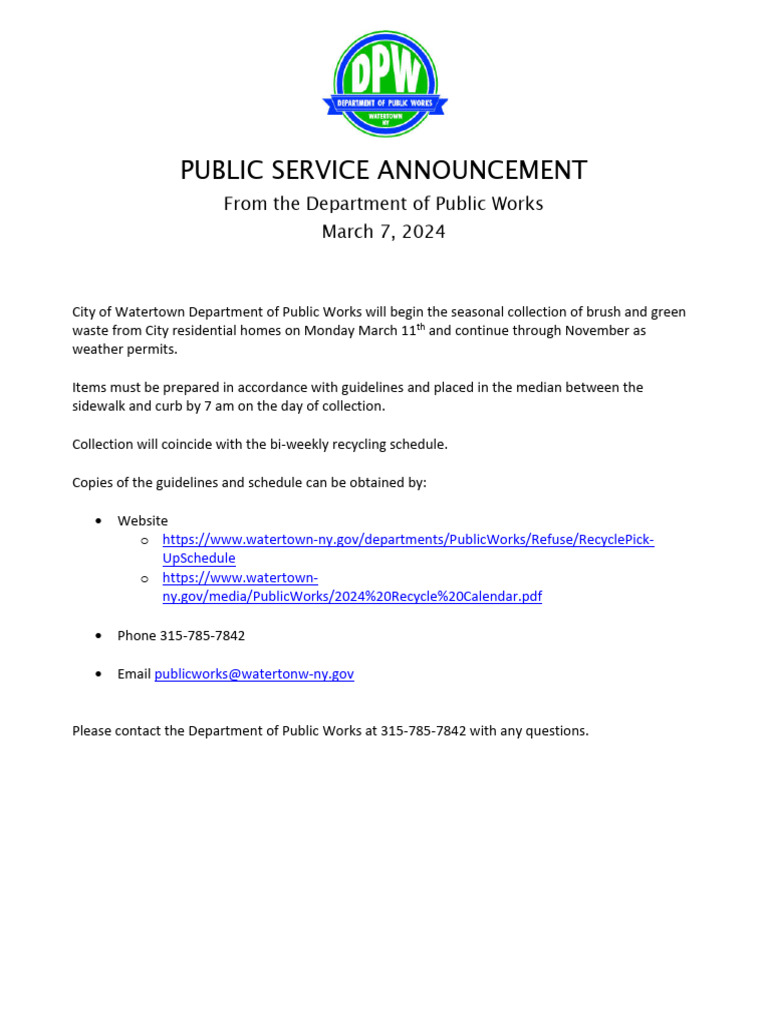 DPW
DEPARTMENT OF PUBLIC WORKS
WATERTOWN
NY

PUBLIC SERVICE ANNOUNCEMENT
From the Department of Public Works
March 7, 2024

City of Watertown Department of Public Works will begin the seasonal collection of brush and green waste from City residential homes on Monday March 11$^{th}$ and continue through November as weather permits.

Items must be prepared in accordance with guidelines and placed in the median between the sidewalk and curb by 7 am on the day of collection.

Collection will coincide with the bi-weekly recycling schedule.

Copies of the guidelines and schedule can be obtained by:

• Website
  o https://www.watertown-ny.gov/departments/PublicWorks/Refuse/RecyclePick-UpSchedule
  o https://www.watertown-ny.gov/media/PublicWorks/2024%20Recycle%20Calendar.pdf

• Phone 315-785-7842

• Email publicworks@watertonw-ny.gov

Please contact the Department of Public Works at 315-785-7842 with any questions.